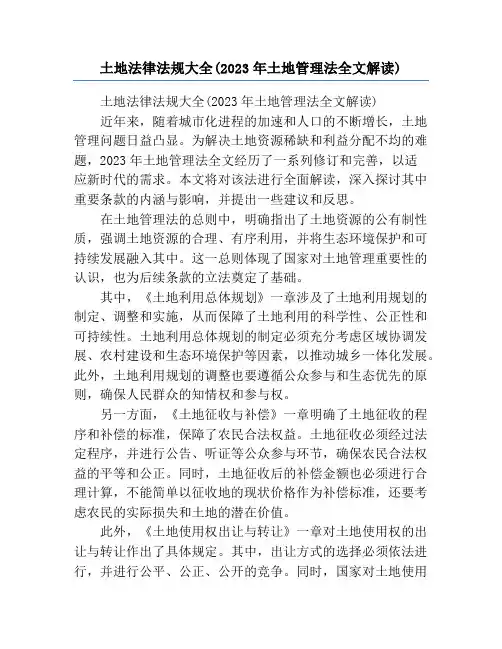 土地法律法规大全(2023 年土地管理法全文解读)

土地法律法规大全(2023 年土地管理法全文解读)

近年来，随着城市化进程的加速和人口的不断增长，土地管理问题日益凸显。为解决土地资源稀缺和利益分配不均的难题，2023 年土地管理法全文经历了一系列修订和完善，以适应新时代的需求。本文将对该法进行全面解读，深入探讨其中重要条款的内涵与影响，并提出一些建议和反思。

在土地管理法的总则中，明确指出了土地资源的公有制性质，强调土地资源的合理、有序利用，并将生态环境保护和可持续发展融入其中。这一总则体现了国家对土地管理重要性的认识，也为后续条款的立法奠定了基础。

其中，《土地利用总体规划》一章涉及了土地利用规划的制定、调整和实施，从而保障了土地利用的科学性、公正性和可持续性。土地利用总体规划的制定必须充分考虑区域协调发展、农村建设和生态环境保护等因素，以推动城乡一体化发展。此外，土地利用规划的调整也要遵循公众参与和生态优先的原则，确保人民群众的知情权和参与权。

另一方面，《土地征收与补偿》一章明确了土地征收的程序和补偿的标准，保障了农民合法权益。土地征收必须经过法定程序，并进行公告、听证等公众参与环节，确保农民合法权益的平等和公正。同时，土地征收后的补偿金额也必须进行合理计算，不能简单以征收地的现状价格作为补偿标准，还要考虑农民的实际损失和土地的潜在价值。

此外，《土地使用权出让与转让》一章对土地使用权的出让与转让作出了具体规定。其中，出让方式的选择必须依法进行，并进行公平、公正、公开的竞争。同时，国家对土地使用